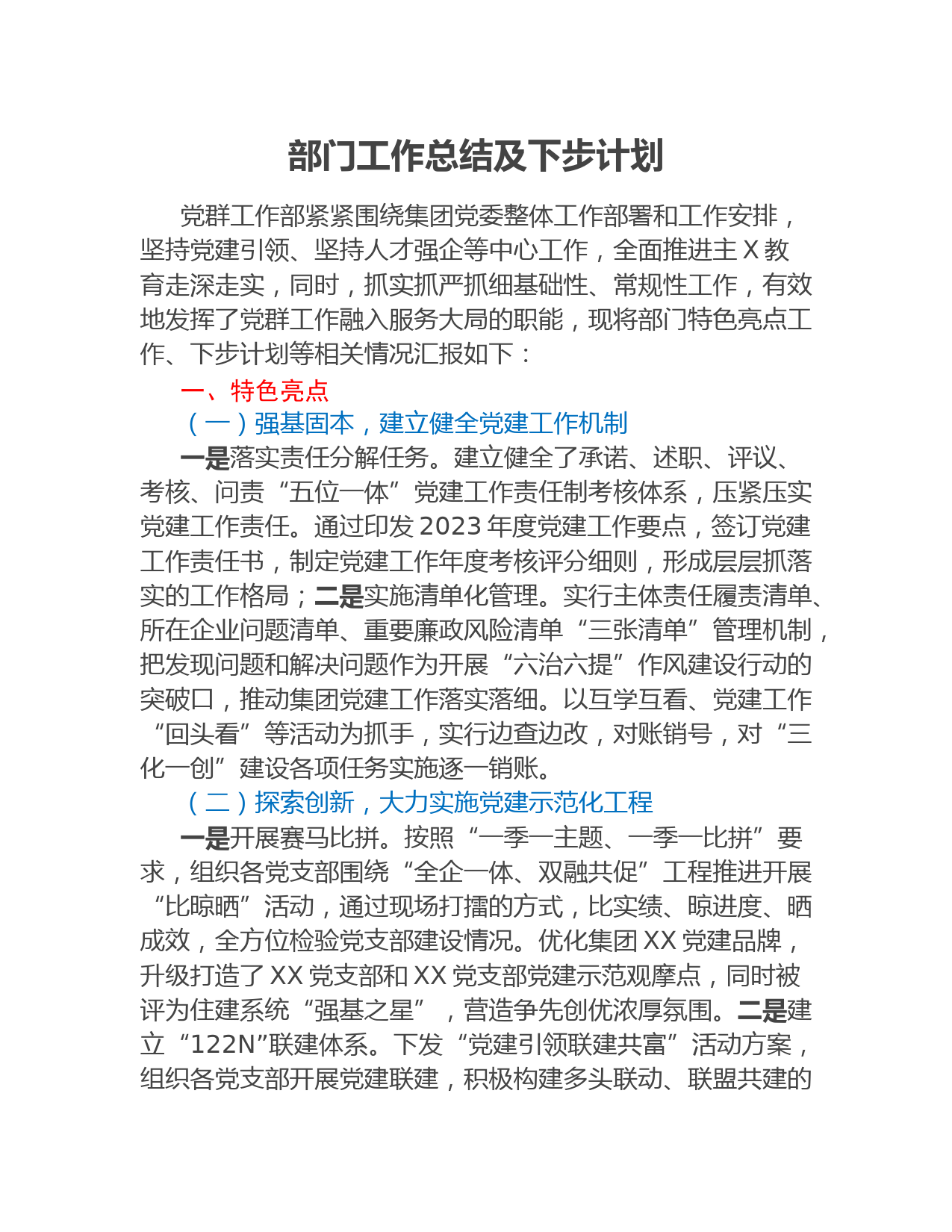 部门工作总结及下步计划

党群工作部紧紧围绕集团党委整体工作部署和工作安排，坚持党建引领、坚持人才强企等中心工作，全面推进主 X 教育走深走实，同时，抓实抓严抓细基础性、常规性工作，有效地发挥了党群工作融入服务大局的职能，现将部门特色亮点工作、下步计划等相关情况汇报如下：

一、特色亮点

（一）强基固本，建立健全党建工作机制

一是落实责任分解任务。建立健全了承诺、述职、评议、考核、问责“五位一体”党建工作责任制考核体系，压紧压实党建工作责任。通过印发 2023 年度党建工作要点，签订党建工作责任书，制定党建工作年度考核评分细则，形成层层抓落实的工作格局；二是实施清单化管理。实行主体责任履责清单、所在企业问题清单、重要廉政风险清单“三张清单”管理机制，把发现问题和解决问题作为开展“六治六提”作风建设行动的突破口，推动集团党建工作落实落细。以互学互看、党建工作“回头看”等活动为抓手，实行边查边改，对账销号，对“三化一创”建设各项任务实施逐一销账。

（二）探索创新，大力实施党建示范化工程

一是开展赛马比拼。按照“一季一主题、一季一比拼”要求，组织各党支部围绕“全企一体、双融共促”工程推进开展“比晾晒”活动，通过现场打擂的方式，比实绩、晾进度、晒成效，全方位检验党支部建设情况。优化集团 XX 党建品牌，升级打造了 XX 党支部和 XX 党支部党建示范观摩点，同时被评为住建系统“强基之星”，营造争先创优浓厚氛围。二是建立“122N”联建体系。下发“党建引领联建共富”活动方案，组织各党支部开展党建联建，积极构建多头联动、联盟共建的